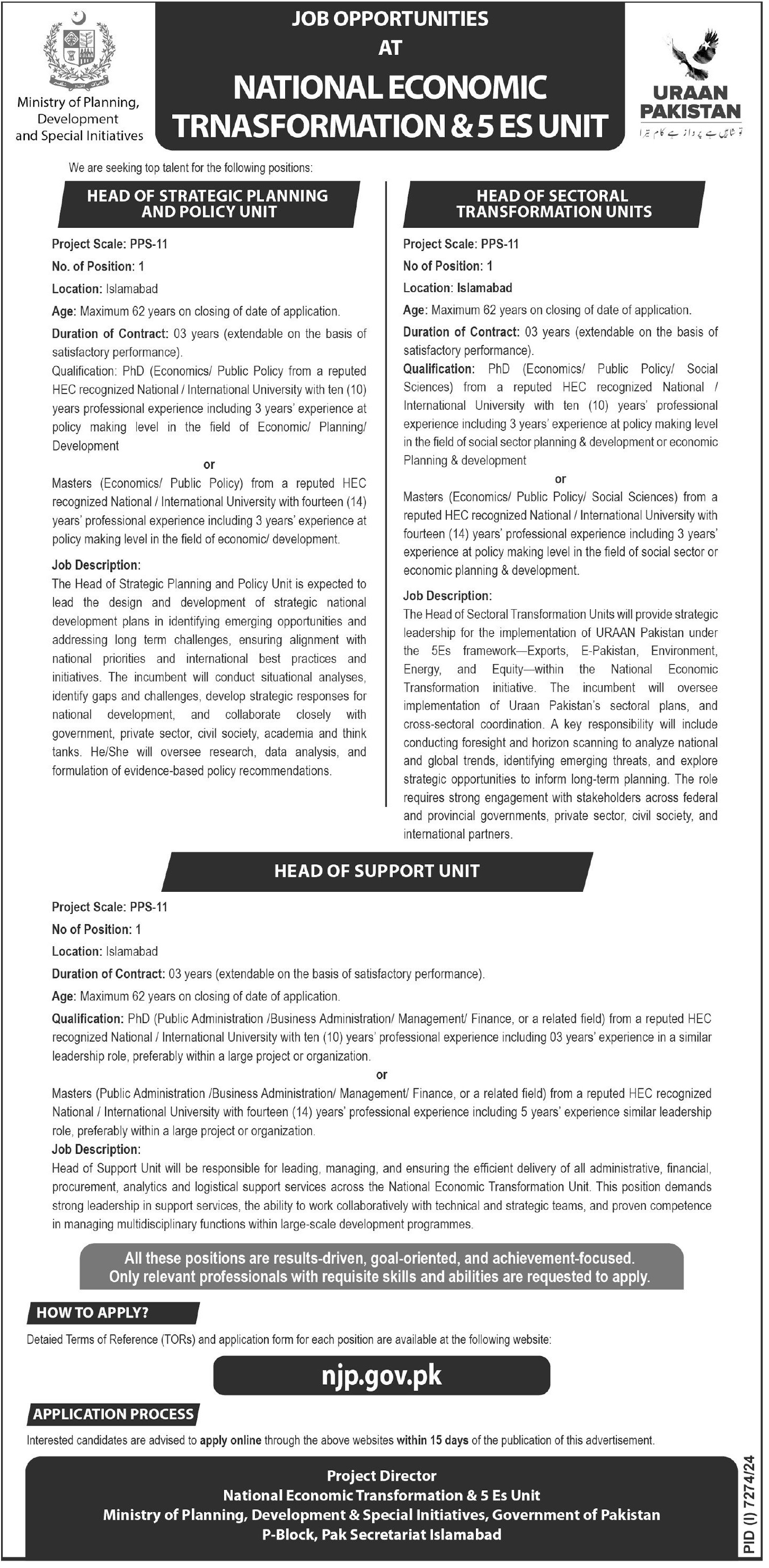 Ministry of Planning, Development and Special Initiatives

JOB OPPORTUNITIES
AT
NATIONAL ECONOMIC TRNASFORMATION & 5 ES UNIT

URAAN PAKISTAN
تو شاہیں ہے پرواز ہے کام تیرا

We are seeking top talent for the following positions:

HEAD OF STRATEGIC PLANNING AND POLICY UNIT

Project Scale: PPS-11

No. of Position: 1

Location: Islamabad

Age: Maximum 62 years on closing of date of application.

Duration of Contract: 03 years (extendable on the basis of satisfactory performance).

Qualification: PhD (Economics/ Public Policy from a reputed HEC recognized National / International University with ten (10) years professional experience including 3 years' experience at policy making level in the field of Economic/ Planning/ Development

or

Masters (Economics/ Public Policy) from a reputed HEC recognized National / International University with fourteen (14) years' professional experience including 3 years' experience at policy making level in the field of economic/ development.

Job Description:
The Head of Strategic Planning and Policy Unit is expected to lead the design and development of strategic national development plans in identifying emerging opportunities and addressing long term challenges, ensuring alignment with national priorities and international best practices and initiatives. The incumbent will conduct situational analyses, identify gaps and challenges, develop strategic responses for national development, and collaborate closely with government, private sector, civil society, academia and think tanks. He/She will oversee research, data analysis, and formulation of evidence-based policy recommendations.

HEAD OF SECTORAL TRANSFORMATION UNITS

Project Scale: PPS-11

No of Position: 1

Location: Islamabad

Age: Maximum 62 years on closing of date of application.

Duration of Contract: 03 years (extendable on the basis of satisfactory performance).

Qualification: PhD (Economics/ Public Policy/ Social Sciences) from a reputed HEC recognized National / International University with ten (10) years' professional experience including 3 years' experience at policy making level in the field of social sector planning & development or economic Planning & development

or

Masters (Economics/ Public Policy/ Social Sciences) from a reputed HEC recognized National / International University with fourteen (14) years' professional experience including 3 years' experience at policy making level in the field of social sector or economic planning & development.

Job Description:
The Head of Sectoral Transformation Units will provide strategic leadership for the implementation of URAAN Pakistan under the 5Es framework—Exports, E-Pakistan, Environment, Energy, and Equity—within the National Economic Transformation initiative. The incumbent will oversee implementation of Uraan Pakistan's sectoral plans, and cross-sectoral coordination. A key responsibility will include conducting foresight and horizon scanning to analyze national and global trends, identifying emerging threats, and explore strategic opportunities to inform long-term planning. The role requires strong engagement with stakeholders across federal and provincial governments, private sector, civil society, and international partners.

HEAD OF SUPPORT UNIT

Project Scale: PPS-11

No of Position: 1

Location: Islamabad

Duration of Contract: 03 years (extendable on the basis of satisfactory performance).

Age: Maximum 62 years on closing of date of application.

Qualification: PhD (Public Administration /Business Administration/ Management/ Finance, or a related field) from a reputed HEC recognized National / International University with ten (10) years' professional experience including 03 years' experience in a similar leadership role, preferably within a large project or organization.

or

Masters (Public Administration /Business Administration/ Management/ Finance, or a related field) from a reputed HEC recognized National / International University with fourteen (14) years' professional experience including 5 years' experience similar leadership role, preferably within a large project or organization.

Job Description:
Head of Support Unit will be responsible for leading, managing, and ensuring the efficient delivery of all administrative, financial, procurement, analytics and logistical support services across the National Economic Transformation Unit. This position demands strong leadership in support services, the ability to work collaboratively with technical and strategic teams, and proven competence in managing multidisciplinary functions within large-scale development programmes.

All these positions are results-driven, goal-oriented, and achievement-focused.
Only relevant professionals with requisite skills and abilities are requested to apply.

HOW TO APPLY?

Detaied Terms of Reference (TORs) and application form for each position are available at the following website:

njp.gov.pk

APPLICATION PROCESS

Interested candidates are advised to apply online through the above websites within 15 days of the publication of this advertisement.

Project Director
National Economic Transformation & 5 Es Unit
Ministry of Planning, Development & Special Initiatives, Government of Pakistan
P-Block, Pak Secretariat Islamabad

PID (I) 7274/24